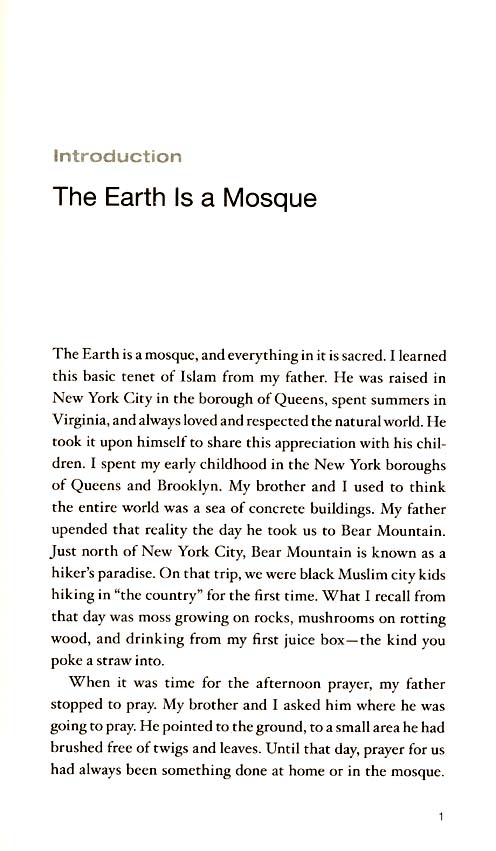 Introduction

The Earth Is a Mosque

The Earth is a mosque, and everything in it is sacred. I learned this basic tenet of Islam from my father. He was raised in New York City in the borough of Queens, spent summers in Virginia, and always loved and respected the natural world. He took it upon himself to share this appreciation with his children. I spent my early childhood in the New York boroughs of Queens and Brooklyn. My brother and I used to think the entire world was a sea of concrete buildings. My father upended that reality the day he took us to Bear Mountain. Just north of New York City, Bear Mountain is known as a hiker's paradise. On that trip, we were black Muslim city kids hiking in "the country" for the first time. What I recall from that day was moss growing on rocks, mushrooms on rotting wood, and drinking from my first juice box—the kind you poke a straw into.

When it was time for the afternoon prayer, my father stopped to pray. My brother and I asked him where he was going to pray. He pointed to the ground, to a small area he had brushed free of twigs and leaves. Until that day, prayer for us had always been something done at home or in the mosque.

1